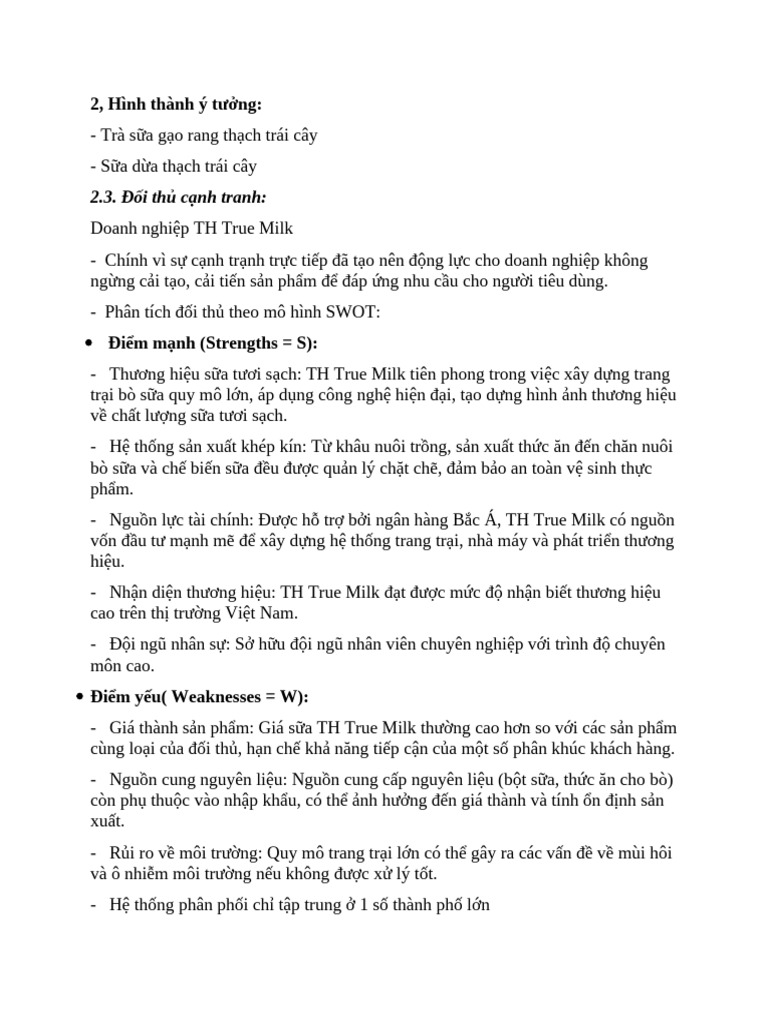 2, Hình thành ý tưởng:

- Trà sữa gạo rang thạch trái cây

- Sữa dừa thạch trái cây

2.3. Đối thủ cạnh tranh:

Doanh nghiệp TH True Milk

- Chính vì sự cạnh tranh trực tiếp đã tạo nên động lực cho doanh nghiệp không ngừng cải tạo, cải tiến sản phẩm để đáp ứng nhu cầu cho người tiêu dùng.

- Phân tích đối thủ theo mô hình SWOT:

• Điểm mạnh (Strengths = S):

- Thương hiệu sữa tươi sạch: TH True Milk tiên phong trong việc xây dựng trang trại bò sữa quy mô lớn, áp dụng công nghệ hiện đại, tạo dựng hình ảnh thương hiệu về chất lượng sữa tươi sạch.

- Hệ thống sản xuất khép kín: Từ khâu nuôi trồng, sản xuất thức ăn đến chăn nuôi bò sữa và chế biến sữa đều được quản lý chặt chẽ, đảm bảo an toàn vệ sinh thực phẩm.

- Nguồn lực tài chính: Được hỗ trợ bởi ngân hàng Bắc Á, TH True Milk có nguồn vốn đầu tư mạnh mẽ để xây dựng hệ thống trang trại, nhà máy và phát triển thương hiệu.

- Nhận diện thương hiệu: TH True Milk đạt được mức độ nhận biết thương hiệu cao trên thị trường Việt Nam.

- Đội ngũ nhân sự: Sở hữu đội ngũ nhân viên chuyên nghiệp với trình độ chuyên môn cao.

• Điểm yếu( Weaknesses = W):

- Giá thành sản phẩm: Giá sữa TH True Milk thường cao hơn so với các sản phẩm cùng loại của đối thủ, hạn chế khả năng tiếp cận của một số phân khúc khách hàng.

- Nguồn cung nguyên liệu: Nguồn cung cấp nguyên liệu (bột sữa, thức ăn cho bò) còn phụ thuộc vào nhập khẩu, có thể ảnh hưởng đến giá thành và tính ổn định sản xuất.

- Rủi ro về môi trường: Quy mô trang trại lớn có thể gây ra các vấn đề về mùi hôi và ô nhiễm môi trường nếu không được xử lý tốt.

- Hệ thống phân phối chỉ tập trung ở 1 số thành phố lớn